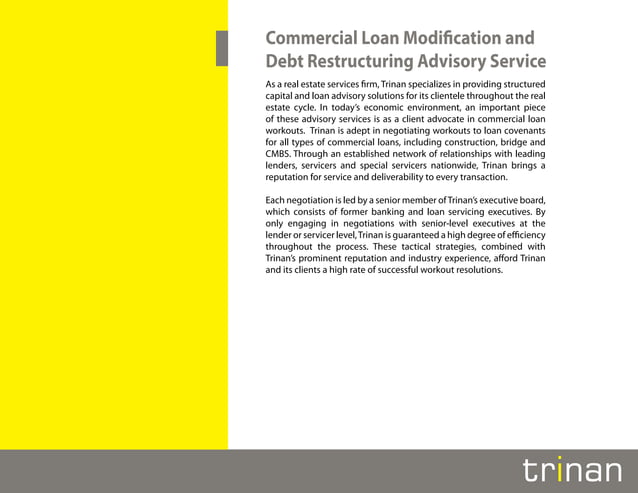 Commercial Loan Modification and Debt Restructuring Advisory Service

As a real estate services firm, Trinan specializes in providing structured capital and loan advisory solutions for its clientele throughout the real estate cycle. In today's economic environment, an important piece of these advisory services is as a client advocate in commercial loan workouts. Trinan is adept in negotiating workouts to loan covenants for all types of commercial loans, including construction, bridge and CMBS. Through an established network of relationships with leading lenders, servicers and special servicers nationwide, Trinan brings a reputation for service and deliverability to every transaction.

Each negotiation is led by a senior member of Trinan's executive board, which consists of former banking and loan servicing executives. By only engaging in negotiations with senior-level executives at the lender or servicer level, Trinan is guaranteed a high degree of efficiency throughout the process. These tactical strategies, combined with Trinan's prominent reputation and industry experience, afford Trinan and its clients a high rate of successful workout resolutions.

trinan